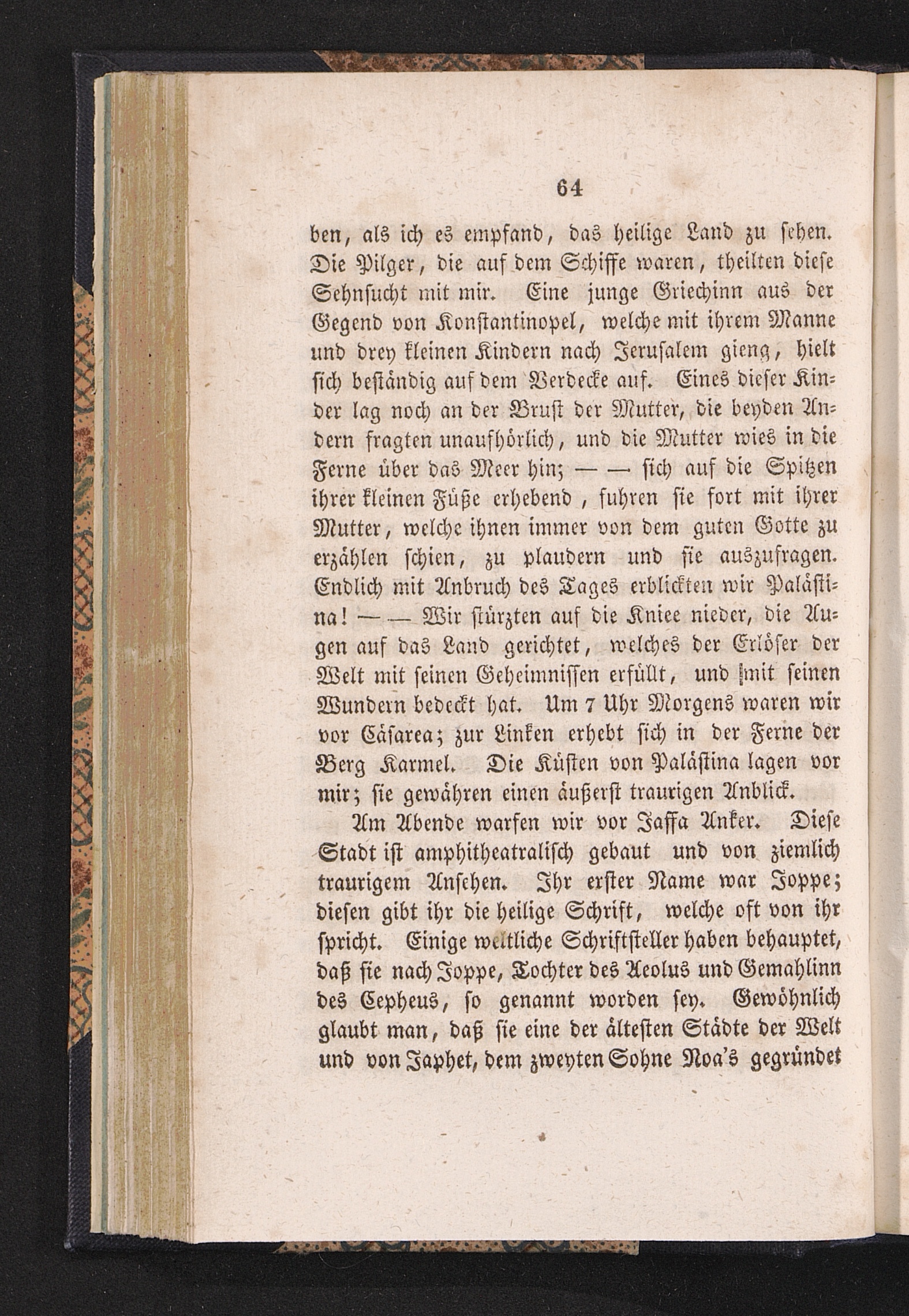 64

ben, als ich es empfand, das heilige Land zu sehen. Die Pilger, die auf dem Schiffe waren, theilten diese Sehnsucht mit mir. Eine junge Griechinn aus der Gegend von Konstantinopel, welche mit ihrem Manne und drey kleinen Kindern nach Jerusalem gieng, hielt sich beständig auf dem Verdecke auf. Eines dieser Kinder lag noch an der Brust der Mutter, die beyden Andern fragten unaufhörlich, und die Mutter wies in die Ferne über das Meer hin; — — sich auf die Spitzen ihrer kleinen Füße erhebend, fuhren sie fort mit ihrer Mutter, welche ihnen immer von dem guten Gotte zu erzählen schien, zu plaudern und sie auszufragen. Endlich mit Anbruch des Tages erblickten wir Palästina! — — Wir stürzten auf die Kniee nieder, die Augen auf das Land gerichtet, welches der Erlöser der Welt mit seinen Geheimnissen erfüllt, und mit seinen Wundern bedeckt hat. Um 7 Uhr Morgens waren wir vor Cäsarea; zur Linken erhebt sich in der Ferne der Berg Karmel. Die Küsten von Palästina lagen vor mir; sie gewähren einen äußerst traurigen Anblick.

Am Abende warfen wir vor Jaffa Anker. Diese Stadt ist amphitheatralisch gebaut und von ziemlich traurigem Ansehen. Ihr erster Name war Joppe; diesen gibt ihr die heilige Schrift, welche oft von ihr spricht. Einige weltliche Schriftsteller haben behauptet, daß sie nach Joppe, Tochter des Aeolus und Gemahlinn des Cepheus, so genannt worden sey. Gewöhnlich glaubt man, daß sie eine der ältesten Städte der Welt und von Japhet, dem zweyten Sohne Noa's gegründet